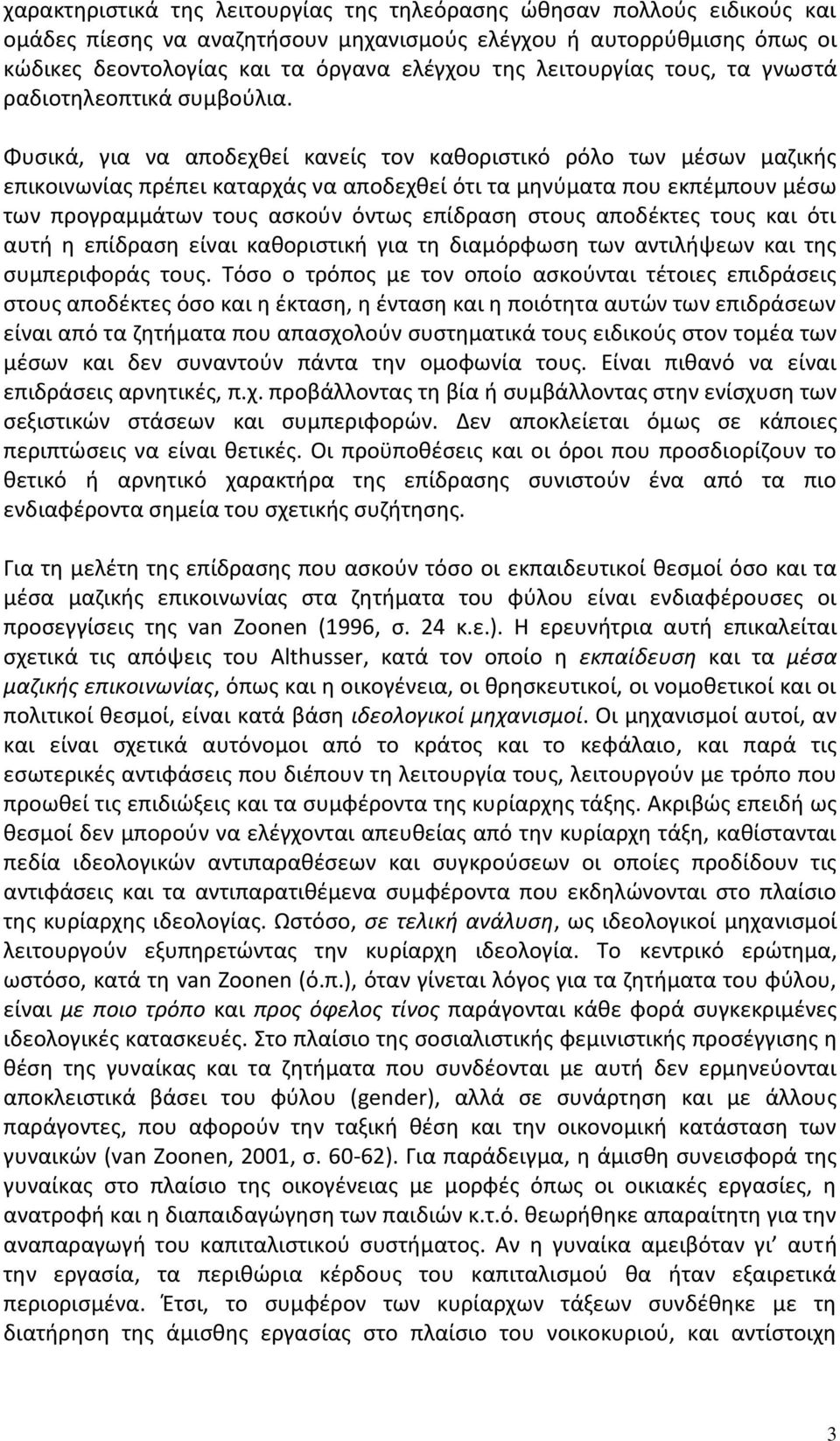 χαρακτηριστικά της λειτουργίας της τηλεόρασης ώθησαν πολλούς ειδικούς και ομάδες πίεσης να αναζητήσουν μηχανισμούς ελέγχου ή αυτορρύθμισης όπως οι κώδικες δεοντολογίας και τα όργανα ελέγχου της λειτουργίας τους, τα γνωστά ραδιοτηλεοπτικά συμβούλια.

Φυσικά, για να αποδεχθεί κανείς τον καθοριστικό ρόλο των μέσων μαζικής επικοινωνίας πρέπει καταρχάς να αποδεχθεί ότι τα μηνύματα που εκπέμπουν μέσω των προγραμμάτων τους ασκούν όντως επίδραση στους αποδέκτες τους και ότι αυτή η επίδραση είναι καθοριστική για τη διαμόρφωση των αντιλήψεων και της συμπεριφοράς τους. Τόσο ο τρόπος με τον οποίο ασκούνται τέτοιες επιδράσεις στους αποδέκτες όσο και η έκταση, η ένταση και η ποιότητα αυτών των επιδράσεων είναι από τα ζητήματα που απασχολούν συστηματικά τους ειδικούς στον τομέα των μέσων και δεν συναντούν πάντα την ομοφωνία τους. Είναι πιθανό να είναι επιδράσεις αρνητικές, π.χ. προβάλλοντας τη βία ή συμβάλλοντας στην ενίσχυση των σεξιστικών στάσεων και συμπεριφορών. Δεν αποκλείεται όμως σε κάποιες περιπτώσεις να είναι θετικές. Οι προϋποθέσεις και οι όροι που προσδιορίζουν το θετικό ή αρνητικό χαρακτήρα της επίδρασης συνιστούν ένα από τα πιο ενδιαφέροντα σημεία του σχετικής συζήτησης.

Για τη μελέτη της επίδρασης που ασκούν τόσο οι εκπαιδευτικοί θεσμοί όσο και τα μέσα μαζικής επικοινωνίας στα ζητήματα του φύλου είναι ενδιαφέρουσες οι προσεγγίσεις της van Zoonen (1996, σ. 24 κ.ε.). Η ερευνήτρια αυτή επικαλείται σχετικά τις απόψεις του Althusser, κατά τον οποίο η εκπαίδευση και τα μέσα μαζικής επικοινωνίας, όπως και η οικογένεια, οι θρησκευτικοί, οι νομοθετικοί και οι πολιτικοί θεσμοί, είναι κατά βάση ιδεολογικοί μηχανισμοί. Οι μηχανισμοί αυτοί, αν και είναι σχετικά αυτόνομοι από το κράτος και το κεφάλαιο, και παρά τις εσωτερικές αντιφάσεις που διέπουν τη λειτουργία τους, λειτουργούν με τρόπο που προωθεί τις επιδιώξεις και τα συμφέροντα της κυρίαρχης τάξης. Ακριβώς επειδή ως θεσμοί δεν μπορούν να ελέγχονται απευθείας από την κυρίαρχη τάξη, καθίστανται πεδία ιδεολογικών αντιπαραθέσεων και συγκρούσεων οι οποίες προδίδουν τις αντιφάσεις και τα αντιπαρατιθέμενα συμφέροντα που εκδηλώνονται στο πλαίσιο της κυρίαρχης ιδεολογίας. Ωστόσο, σε τελική ανάλυση, ως ιδεολογικοί μηχανισμοί λειτουργούν εξυπηρετώντας την κυρίαρχη ιδεολογία. Το κεντρικό ερώτημα, ωστόσο, κατά τη van Zoonen (ό.π.), όταν γίνεται λόγος για τα ζητήματα του φύλου, είναι με ποιο τρόπο και προς όφελος τίνος παράγονται κάθε φορά συγκεκριμένες ιδεολογικές κατασκευές. Στο πλαίσιο της σοσιαλιστικής φεμινιστικής προσέγγισης η θέση της γυναίκας και τα ζητήματα που συνδέονται με αυτή δεν ερμηνεύονται αποκλειστικά βάσει του φύλου (gender), αλλά σε συνάρτηση και με άλλους παράγοντες, που αφορούν την ταξική θέση και την οικονομική κατάσταση των γυναικών (van Zoonen, 2001, σ. 60-62). Για παράδειγμα, η άμισθη συνεισφορά της γυναίκας στο πλαίσιο της οικογένειας με μορφές όπως οι οικιακές εργασίες, η ανατροφή και η διαπαιδαγώγηση των παιδιών κ.τ.ό. θεωρήθηκε απαραίτητη για την αναπαραγωγή του καπιταλιστικού συστήματος. Αν η γυναίκα αμειβόταν γι' αυτή την εργασία, τα περιθώρια κέρδους του καπιταλισμού θα ήταν εξαιρετικά περιορισμένα. Έτσι, το συμφέρον των κυρίαρχων τάξεων συνδέθηκε με τη διατήρηση της άμισθης εργασίας στο πλαίσιο του νοικοκυριού, και αντίστοιχη

3